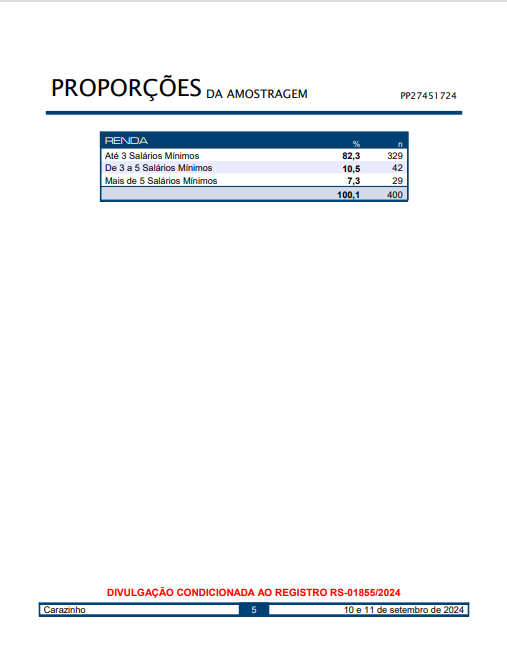 PROPORÇÕES DA AMOSTRAGEM

PP27451724

| RENDA | % | n |
|---|---|---|
| Até 3 Salários Mínimos | 82,3 | 329 |
| De 3 a 5 Salários Mínimos | 10,5 | 42 |
| Mais de 5 Salários Mínimos | 7,3 | 29 |
| | 100,1 | 400 |

DIVULGAÇÃO CONDICIONADA AO REGISTRO RS-01855/2024

Carazinho 5 10 e 11 de setembro de 2024